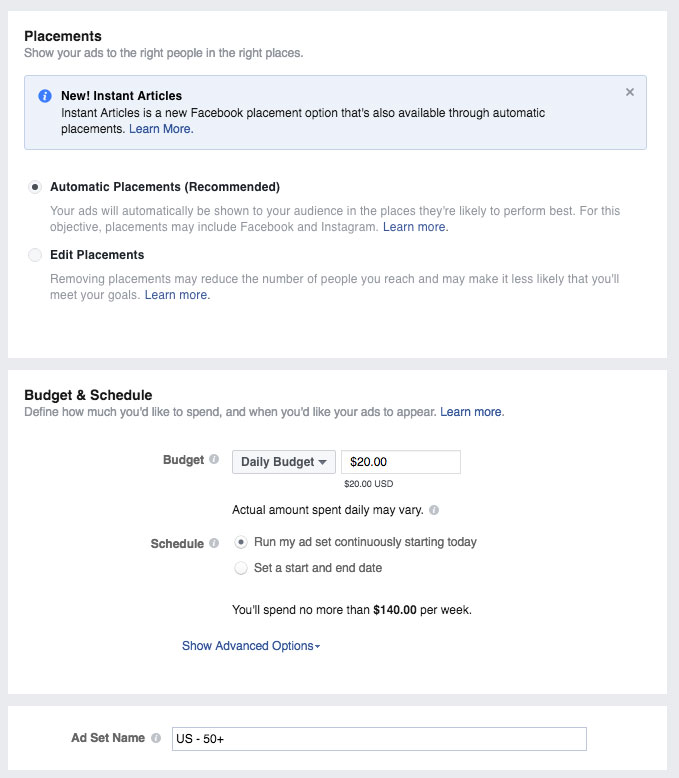 Placements
Show your ads to the right people in the right places.

New! Instant Articles
Instant Articles is a new Facebook placement option that's also available through automatic placements. Learn More.

Automatic Placements (Recommended)
Your ads will automatically be shown to your audience in the places they're likely to perform best. For this objective, placements may include Facebook and Instagram. Learn more.

Edit Placements
Removing placements may reduce the number of people you reach and may make it less likely that you'll meet your goals. Learn more.

Budget & Schedule
Define how much you'd like to spend, and when you'd like your ads to appear. Learn more.

Budget Daily Budget $20.00
$20.00 USD

Actual amount spent daily may vary.

Schedule Run my ad set continuously starting today
Set a start and end date

You'll spend no more than $140.00 per week.

Show Advanced Options

Ad Set Name US - 50+